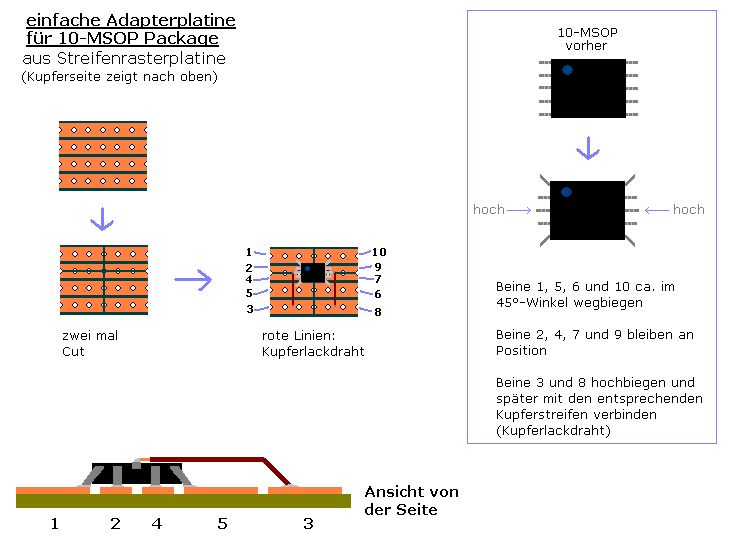 einfache Adapterplatine
für 10-MSOP Package
aus Streifenrasterplatine
(Kupferseite zeigt nach oben)

zwei mal
Cut

1
2
4
5
3
10
9
7
6
8

rote Linien:
Kupferlackdraht

10-MSOP
vorher

hoch
hoch

Beine 1, 5, 6 und 10 ca. im 45°-Winkel wegbiegen

Beine 2, 4, 7 und 9 bleiben an Position

Beine 3 und 8 hochbiegen und später mit den entsprechenden Kupferstreifen verbinden (Kupferlackdraht)

Ansicht von der Seite

1 2 4 5 3